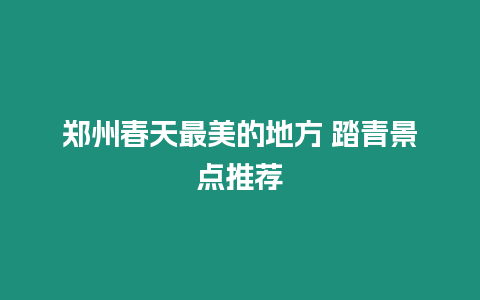 郑州春天最美的地方 踏青景点推荐